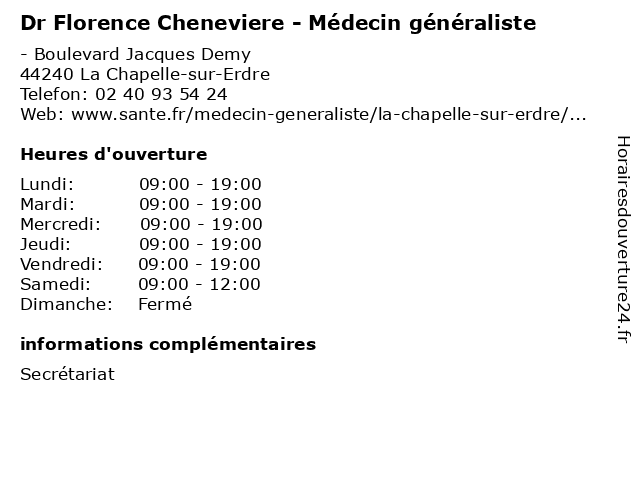 Dr Florence Cheneviere - Médecin généraliste

- Boulevard Jacques Demy
44240 La Chapelle-sur-Erdre
Telefon: 02 40 93 54 24
Web: www.sante.fr/medecin-generaliste/la-chapelle-sur-erdre/...

Heures d'ouverture

| | |
|---|---|
| Lundi: | 09:00 - 19:00 |
| Mardi: | 09:00 - 19:00 |
| Mercredi: | 09:00 - 19:00 |
| Jeudi: | 09:00 - 19:00 |
| Vendredi: | 09:00 - 19:00 |
| Samedi: | 09:00 - 12:00 |
| Dimanche: | Fermé |

informations complémentaires

Secrétariat

Horairesdouverture24.fr